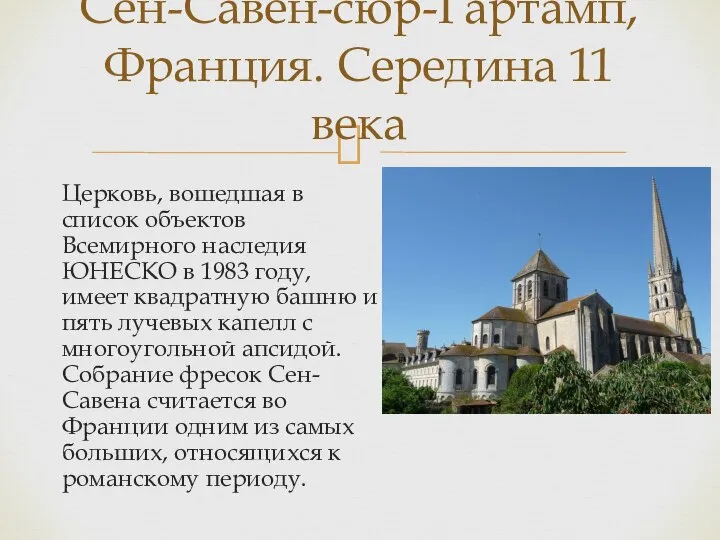 Сен-Савен-сюр-Гартамп, Франция. Середина 11 века

Церковь, вошедшая в список объектов Всемирного наследия ЮНЕСКО в 1983 году, имеет квадратную башню и пять лучевых капелл с многоугольной апсидой. Собрание фресок Сен-Савена считается во Франции одним из самых больших, относящихся к романскому периоду.